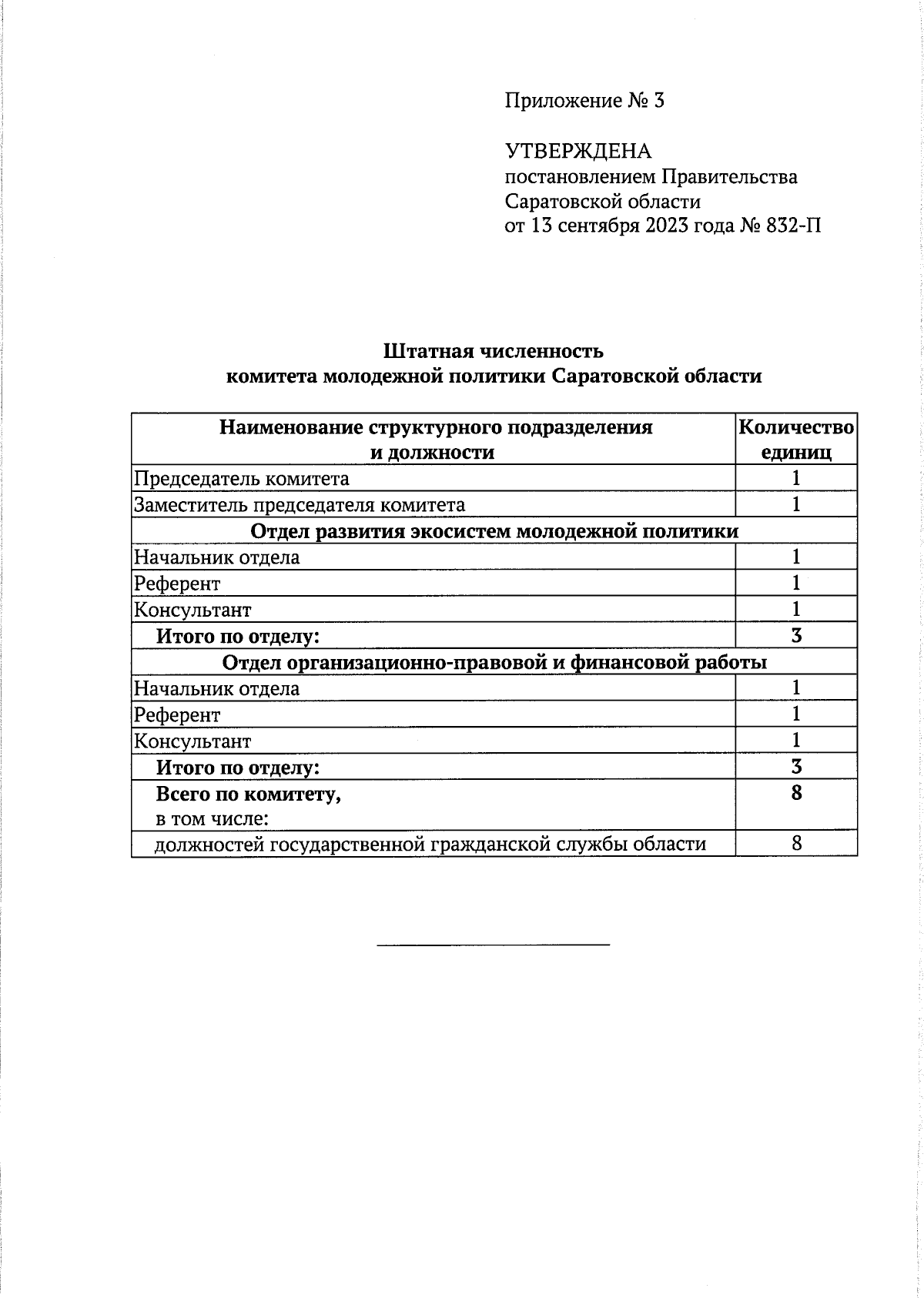 Приложение № 3

УТВЕРЖДЕНА
постановлением Правительства
Саратовской области
от 13 сентября 2023 года № 832-П

Штатная численность
комитета молодежной политики Саратовской области

| Наименование структурного подразделения и должности | Количество единиц |
|---|---|
| Председатель комитета | 1 |
| Заместитель председателя комитета | 1 |
| Отдел развития экосистем молодежной политики | |
| Начальник отдела | 1 |
| Референт | 1 |
| Консультант | 1 |
| Итого по отделу: | 3 |
| Отдел организационно-правовой и финансовой работы | |
| Начальник отдела | 1 |
| Референт | 1 |
| Консультант | 1 |
| Итого по отделу: | 3 |
| Всего по комитету, в том числе: | 8 |
| должностей государственной гражданской службы области | 8 |